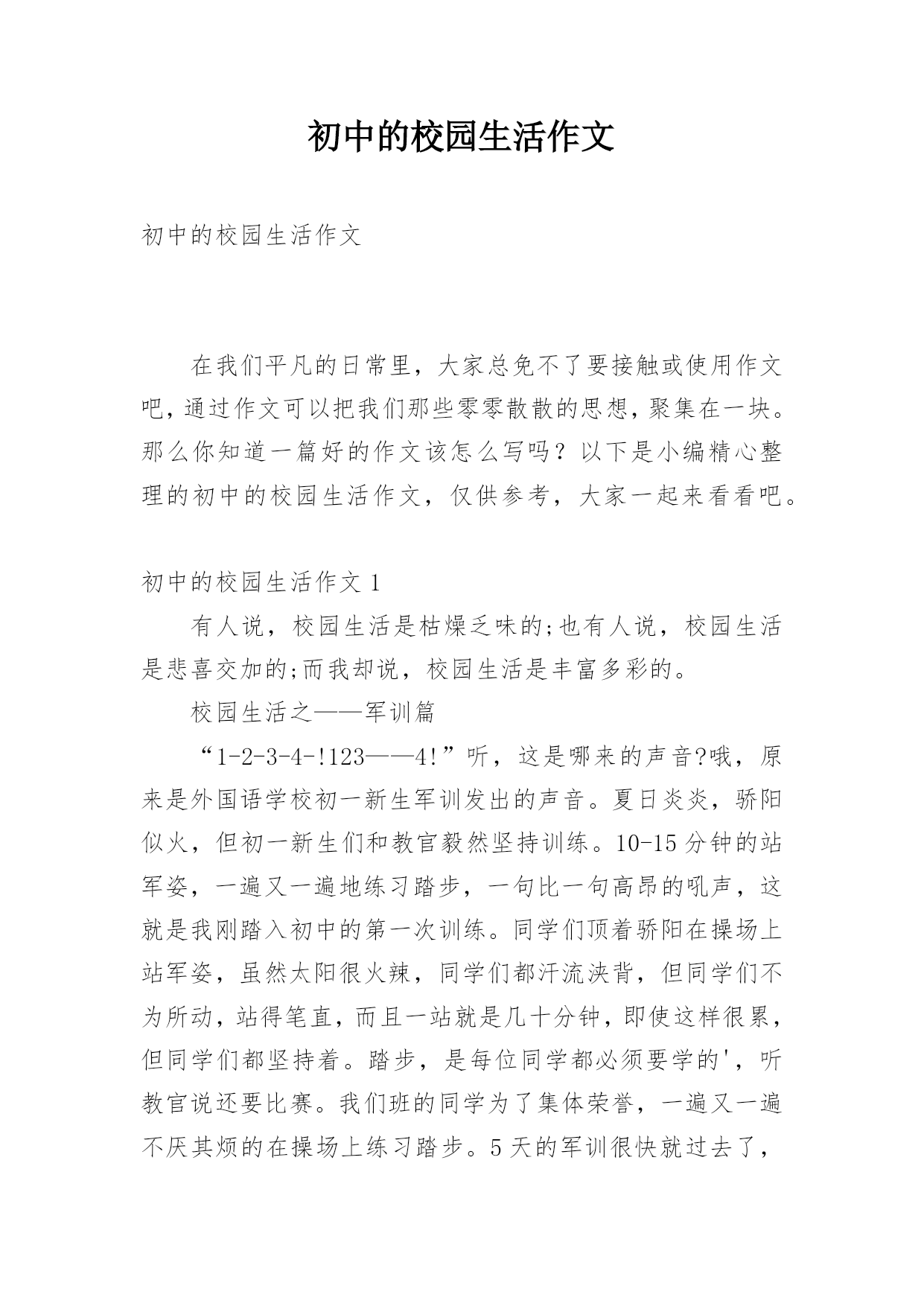 初中的校园生活作文

初中的校园生活作文

在我们平凡的日常里，大家总免不了要接触或使用作文吧，通过作文可以把我们那些零零散散的思想，聚集在一块。那么你知道一篇好的作文该怎么写吗？以下是小编精心整理的初中的校园生活作文，仅供参考，大家一起来看看吧。

初中的校园生活作文 1

有人说，校园生活是枯燥乏味的;也有人说，校园生活是悲喜交加的;而我却说，校园生活是丰富多彩的。

校园生活之——军训篇

“1-2-3-4-!123——4!”听，这是哪来的声音?哦，原来是外国语学校初一新生军训发出的声音。夏日炎炎，骄阳似火，但初一新生们和教官毅然坚持训练。10-15 分钟的站军姿，一遍又一遍地练习踏步，一句比一句高昂的吼声，这就是我刚踏入初中的第一次训练。同学们顶着骄阳在操场上站军姿，虽然太阳很火辣，同学们都汗流浃背，但同学们不为所动，站得笔直，而且一站就是几十分钟，即使这样很累，但同学们都坚持着。踏步，是每位同学都必须要学的'，听教官说还要比赛。我们班的同学为了集体荣誉，一遍又一遍不厌其烦的在操场上练习踏步。5 天的军训很快就过去了，